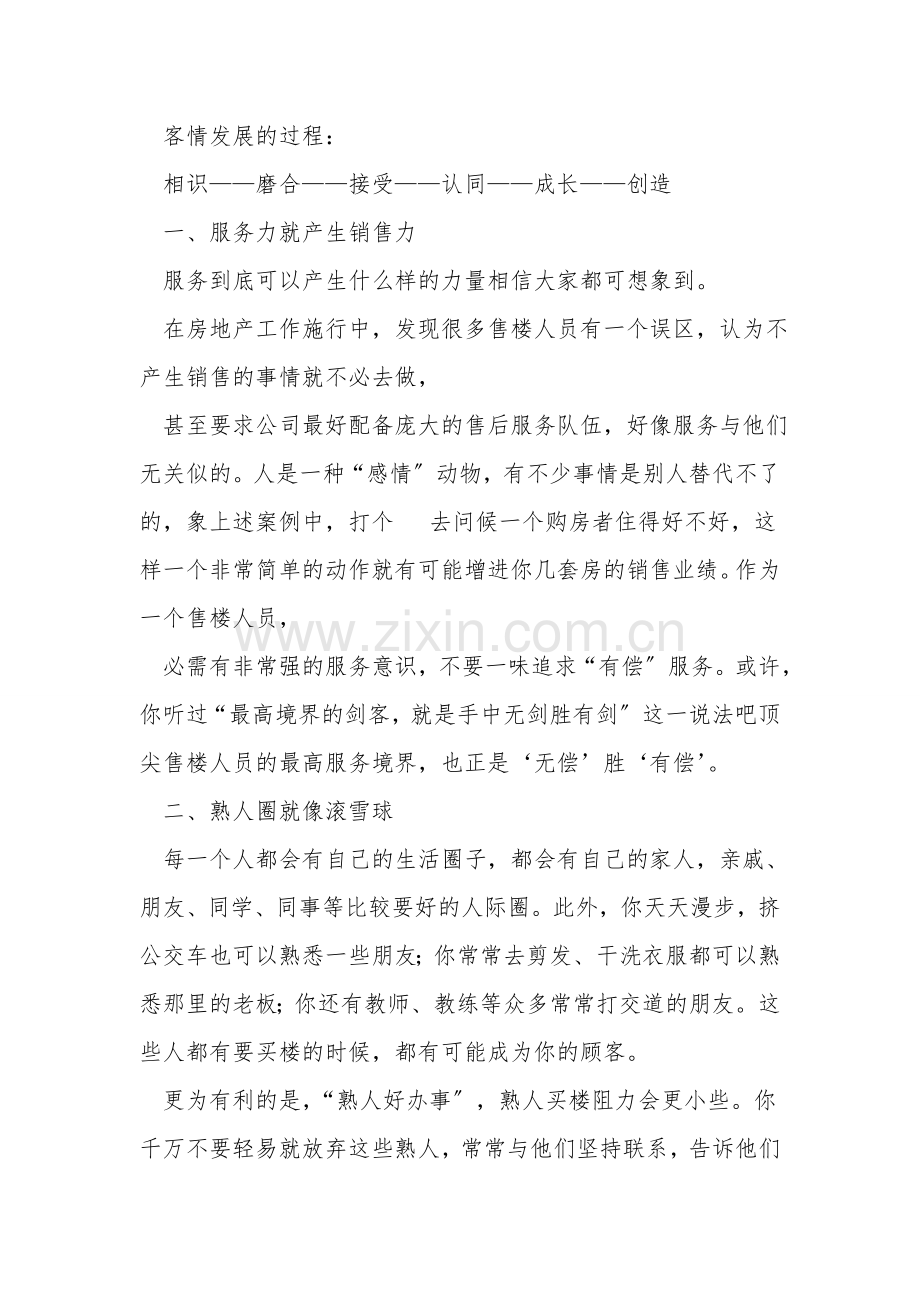 客情发展的过程：

相识——磨合——接受——认同——成长——创造

一、服务力就产生销售力

服务到底可以产生什么样的力量相信大家都可想象到。

在房地产工作施行中，发现很多售楼人员有一个误区，认为不产生销售的事情就不必去做，

甚至要求公司最好配备庞大的售后服务队伍，好像服务与他们无关似的。人是一种“感情”动物，有不少事情是别人替代不了的，象上述案例中，打个 去问候一个购房者住得好不好，这样一个非常简单的动作就有可能增进你几套房的销售业绩。作为一个售楼人员，

必需有非常强的服务意识，不要一味追求“有偿”服务。或许，你听过“最高境界的剑客，就是手中无剑胜有剑”这一说法吧顶尖售楼人员的最高服务境界，也正是‘无偿’胜‘有偿’。

二、熟人圈就像滚雪球

每一个人都会有自己的生活圈子，都会有自己的家人，亲戚、朋友、同学、同事等比较要好的人际圈。此外，你天天漫步，挤公交车也可以熟悉一些朋友；你常常去剪发、干洗衣服都可以熟悉那里的老板；你还有教师、教练等众多常常打交道的朋友。这些人都有要买楼的时候，都有可能成为你的顾客。

更为有利的是，“熟人好办事”，熟人买楼阻力会更小些。你千万不要轻易就放弃这些熟人，常常与他们坚持联系，告诉他们

www.zixin.com.cn